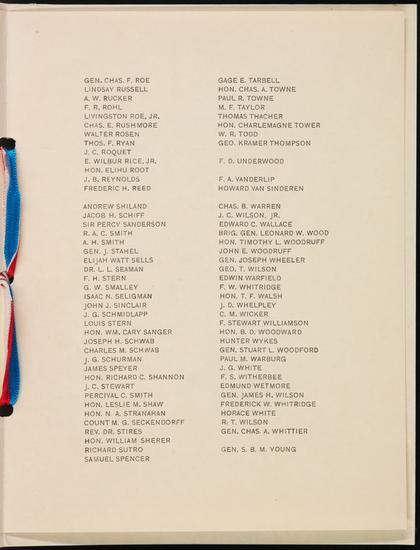 GEN. CHAS. F. ROE
LINDSAY RUSSELL
A. W. RUCKER
F. R. ROHL
LIVINGSTON ROE, JR.
CHAS. E. RUSHMORE
WALTER ROSEN
THOS. F. RYAN
J. C. ROQUET
E. WILBUR RICE, JR.
HON. ELIHU ROOT
J. B. REYNOLDS
FREDERIC H. REED

ANDREW SHILAND
JACOB H. SCHIFF
SIR PERCY SANDERSON
R. A. C. SMITH
A. H. SMITH
GEN. J. STAHEL
ELIJAH WATT SELLS
DR. L. L. SEAMAN
F. H. STERN
G. W. SMALLEY
ISAAC N. SELIGMAN
JOHN J. SINCLAIR
J. G. SCHMIDLAPP
LOUIS STERN
HON. WM. CARY SANGER
JOSEPH H. SCHWAB
CHARLES M. SCHWAB
J. G. SCHURMAN
JAMES SPEYER
HON. RICHARD C. SHANNON
J. C. STEWART
PERCIVAL C. SMITH
HON. LESLIE M. SHAW
HON. N. A. STRANAHAN
COUNT M. G. SECKENDORFF
REV. DR. STIRES
HON. WILLIAM SHERER
RICHARD SUTRO
SAMUEL SPENCER

GAGE E. TARBELL
HON. CHAS. A. TOWNE
PAUL R. TOWNE
M. F. TAYLOR
THOMAS THACHER
HON. CHARLEMAGNE TOWER
W. R. TODD
GEO. KRAMER THOMPSON

F. D. UNDERWOOD

F. A. VANDERLIP
HOWARD VAN SINDEREN

CHAS. B. WARREN
J. C. WILSON, JR.
EDWARD C. WALLACE
BRIG. GEN. LEONARD W. WOOD
HON. TIMOTHY L. WOODRUFF
JOHN E. WOODRUFF
GEN. JOSEPH WHEELER
GEO. T. WILSON
EDWIN WARFIELD
F. W. WHITRIDGE
HON. T. F. WALSH
J. D. WHELPLEY
C. M. WICKER
F. STEWART WILLIAMSON
HON. B. D. WOODWARD
HUNTER WYKES
GEN. STUART L. WOODFORD
PAUL M. WARBURG
J. G. WHITE
F. S. WITHERBEE
EDMUND WETMORE
GEN. JAMES H. WILSON
FREDERICK W. WHITRIDGE
HORACE WHITE
R. T. WILSON
GEN. CHAS. A. WHITTIER

GEN. S. B. M. YOUNG